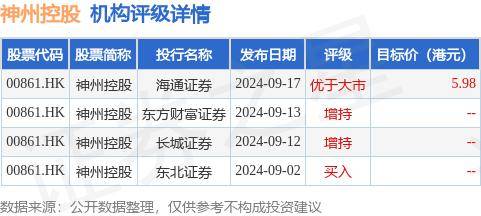 神州控股 机构评级详情

| 股票代码 | 股票简称 | 投行名称 | 发布日期 | 评级 | 目标价（港元） |
|---|---|---|---|---|---|
| 00861.HK | 神州控股 | 海通证券 | 2024-09-17 | 优于大市 | 5.98 |
| 00861.HK | 神州控股 | 东方财富证券 | 2024-09-13 | 增持 | -- |
| 00861.HK | 神州控股 | 长城证券 | 2024-09-12 | 增持 | -- |
| 00861.HK | 神州控股 | 东北证券 | 2024-09-02 | 买入 | -- |

数据来源：公开数据整理，仅供参考不构成投资建议